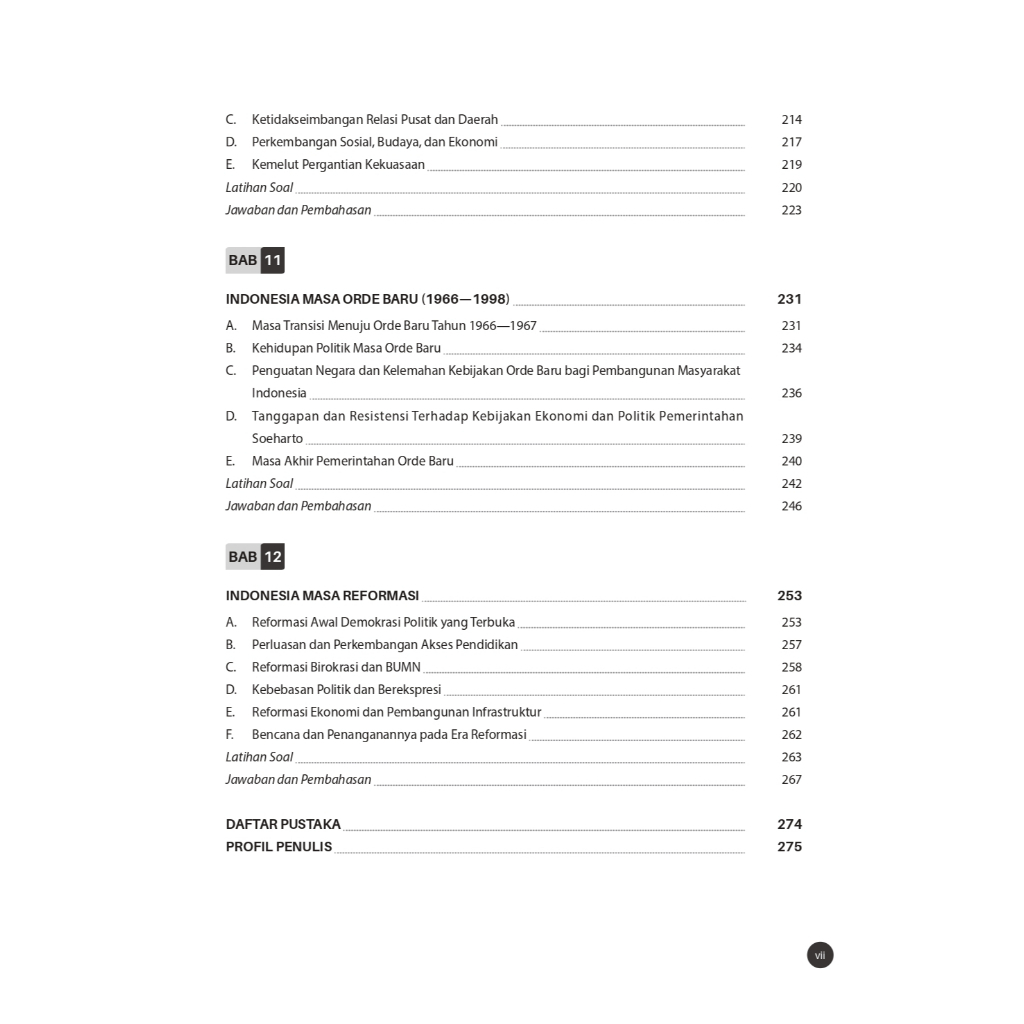 C. Ketidakseimbangan Relasi Pusat dan Daerah 214
D. Perkembangan Sosial, Budaya, dan Ekonomi 217
E. Kemelut Pergantian Kekuasaan 219
Latihan Soal 220
Jawaban dan Pembahasan 223

BAB 11

INDONESIA MASA ORDE BARU (1966—1998) 231
A. Masa Transisi Menuju Orde Baru Tahun 1966—1967 231
B. Kehidupan Politik Masa Orde Baru 234
C. Penguatan Negara dan Kelemahan Kebijakan Orde Baru bagi Pembangunan Masyarakat Indonesia 236
D. Tanggapan dan Resistensi Terhadap Kebijakan Ekonomi dan Politik Pemerintahan Soeharto 239
E. Masa Akhir Pemerintahan Orde Baru 240
Latihan Soal 242
Jawaban dan Pembahasan 246

BAB 12

INDONESIA MASA REFORMASI 253
A. Reformasi Awal Demokrasi Politik yang Terbuka 253
B. Perluasan dan Perkembangan Akses Pendidikan 257
C. Reformasi Birokrasi dan BUMN 258
D. Kebebasan Politik dan Berekspresi 261
E. Reformasi Ekonomi dan Pembangunan Infrastruktur 261
F. Bencana dan Penanganannya pada Era Reformasi 262
Latihan Soal 263
Jawaban dan Pembahasan 267

DAFTAR PUSTAKA 274
PROFIL PENULIS 275

vii